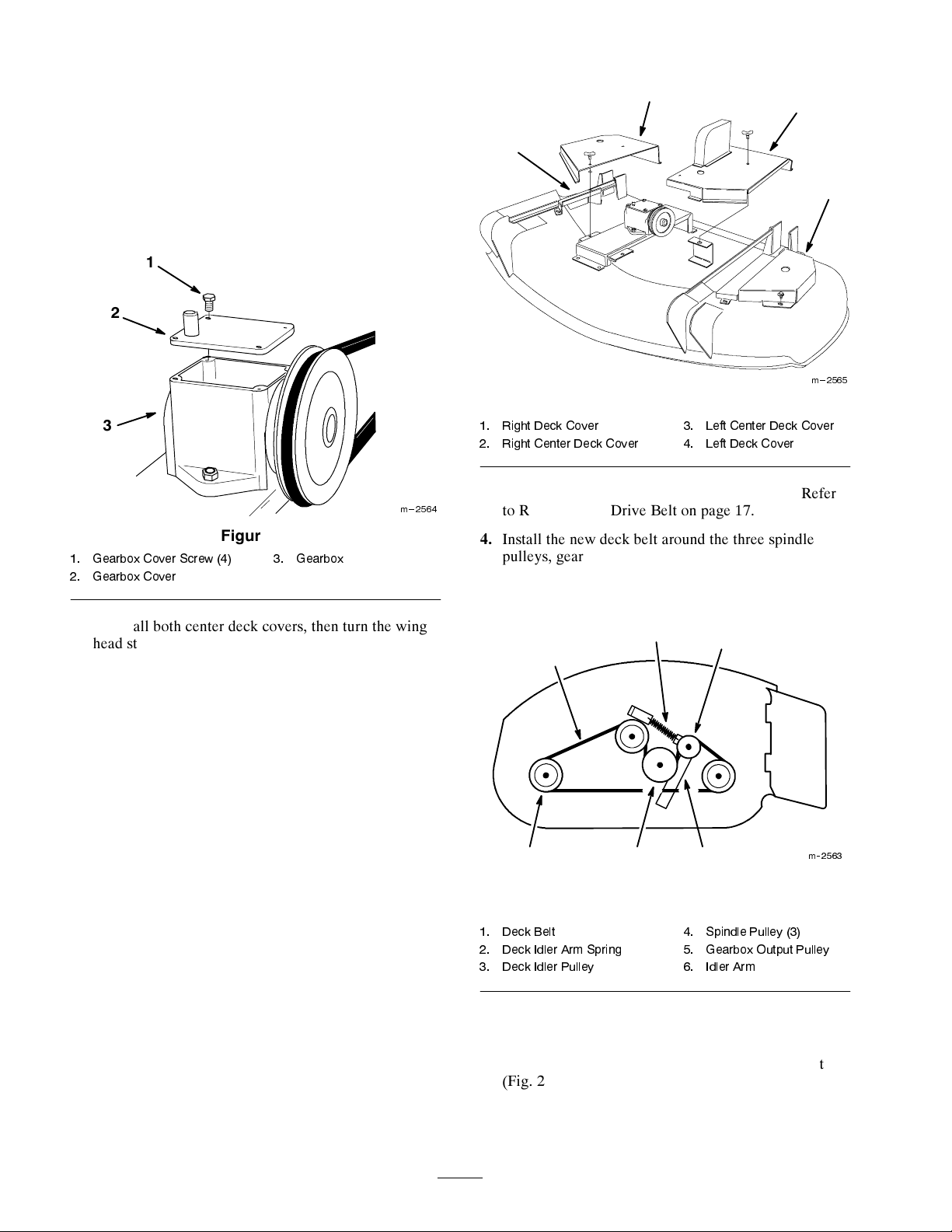 1

2

3

m–2564

Figur

1. Gearbox Cover Screw (4)
2. Gearbox Cover
3. Gearbox

all both center deck covers, then turn the wing head st

m–2565

1. Right Deck Cover
2. Right Center Deck Cover
3. Left Center Deck Cover
4. Left Deck Cover

Refer to R Drive Belt on page 17.

4. Install the new deck belt around the three spindle pulleys, gear

m–2563

1. Deck Belt
2. Deck Idler Arm Spring
3. Deck Idler Pulley
4. Spindle Pulley (3)
5. Gearbox Output Pulley
6. Idler Arm

t

(Fig. 2